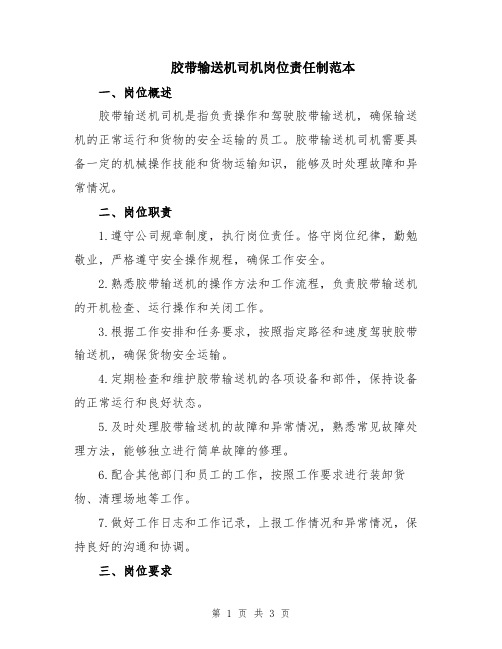 胶带输送机司机岗位责任制范本

一、岗位概述

胶带输送机司机是指负责操作和驾驶胶带输送机，确保输送机的正常运行和货物的安全运输的员工。胶带输送机司机需要具备一定的机械操作技能和货物运输知识，能够及时处理故障和异常情况。

二、岗位职责

1.遵守公司规章制度，执行岗位责任。恪守岗位纪律，勤勉敬业，严格遵守安全操作规程，确保工作安全。

2.熟悉胶带输送机的操作方法和工作流程，负责胶带输送机的开机检查、运行操作和关闭工作。

3.根据工作安排和任务要求，按照指定路径和速度驾驶胶带输送机，确保货物安全运输。

4.定期检查和维护胶带输送机的各项设备和部件，保持设备的正常运行和良好状态。

5.及时处理胶带输送机的故障和异常情况，熟悉常见故障处理方法，能够独立进行简单故障的修理。

6.配合其他部门和员工的工作，按照工作要求进行装卸货物、清理场地等工作。

7.做好工作日志和工作记录，上报工作情况和异常情况，保持良好的沟通和协调。

三、岗位要求

第 1 页 共 3 页